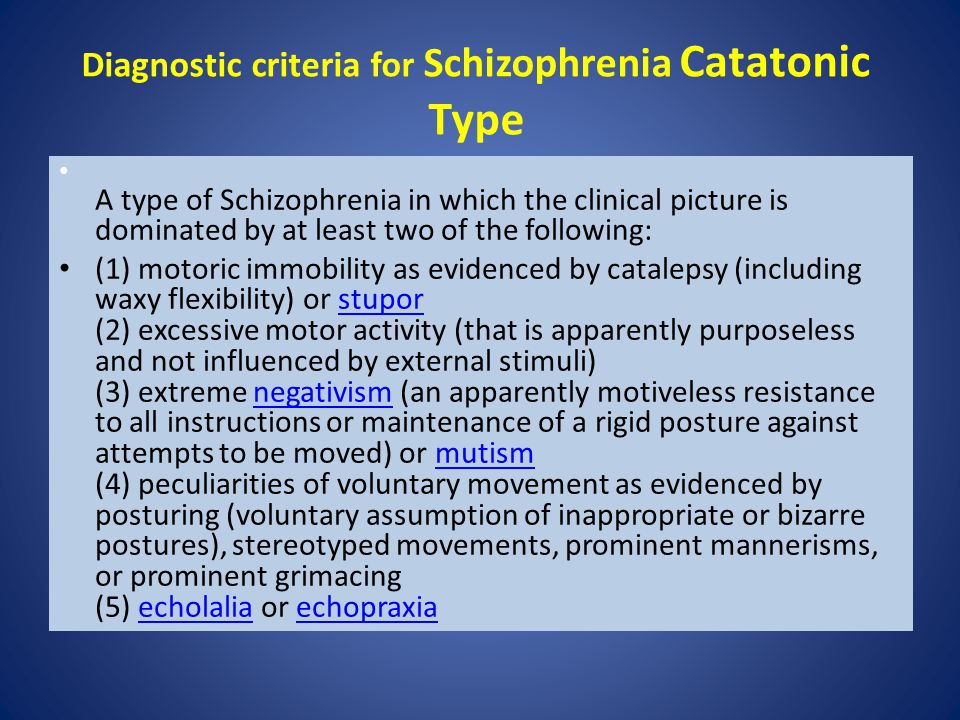 Diagnostic criteria for Schizophrenia Catatonic Type

•

A type of Schizophrenia in which the clinical picture is dominated by at least two of the following:

• (1) motoric immobility as evidenced by catalepsy (including waxy flexibility) or stupor
(2) excessive motor activity (that is apparently purposeless and not influenced by external stimuli)
(3) extreme negativism (an apparently motiveless resistance to all instructions or maintenance of a rigid posture against attempts to be moved) or mutism
(4) peculiarities of voluntary movement as evidenced by posturing (voluntary assumption of inappropriate or bizarre postures), stereotyped movements, prominent mannerisms, or prominent grimacing
(5) echolalia or echopraxia